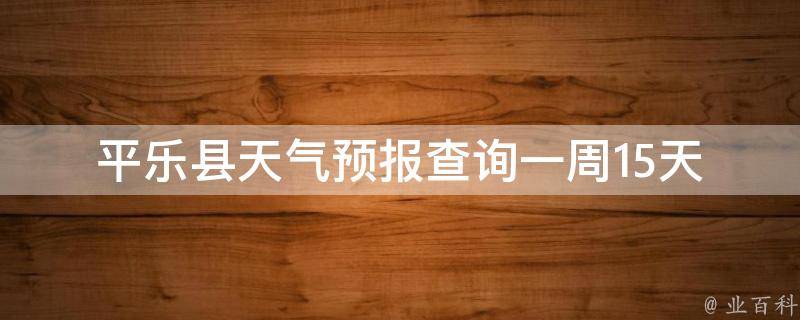 平乐县天气预报查询一周15天

@ 业百科